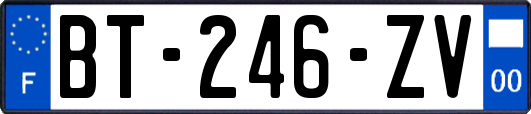 F
BT-246-ZV
00